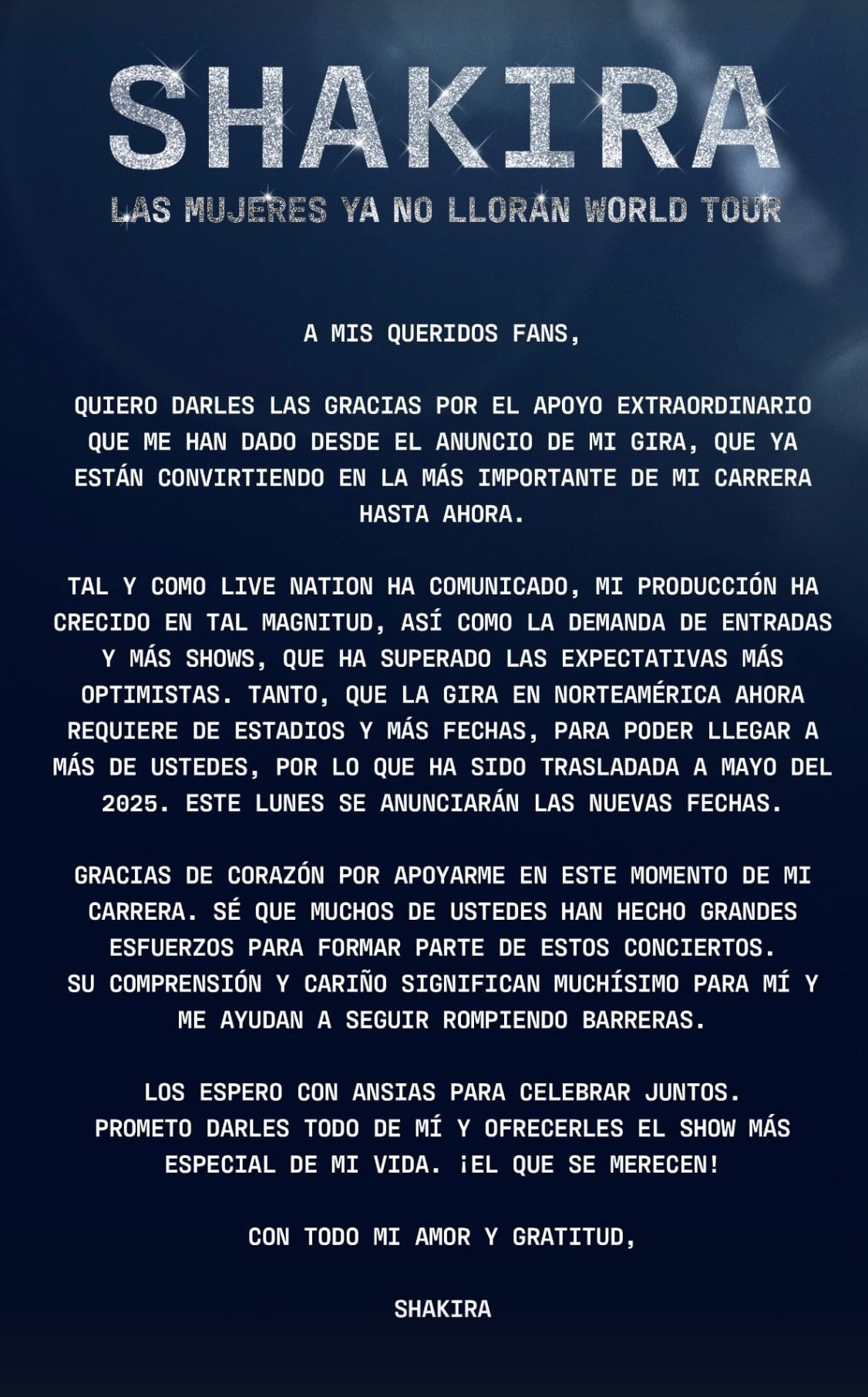 SHAKIRA

LAS MUJERES YA NO LLORAN WORLD TOUR

A MIS QUERIDOS FANS,

QUIERO DARLES LAS GRACIAS POR EL APOYO EXTRAORDINARIO QUE ME HAN DADO DESDE EL ANUNCIO DE MI GIRA, QUE YA ESTÁN CONVIRTIENDO EN LA MÁS IMPORTANTE DE MI CARRERA HASTA AHORA.

TAL Y COMO LIVE NATION HA COMUNICADO, MI PRODUCCIÓN HA CRECIDO EN TAL MAGNITUD, ASÍ COMO LA DEMANDA DE ENTRADAS Y MÁS SHOWS, QUE HA SUPERADO LAS EXPECTATIVAS MÁS OPTIMISTAS. TANTO, QUE LA GIRA EN NORTEAMÉRICA AHORA REQUIERE DE ESTADIOS Y MÁS FECHAS, PARA PODER LLEGAR A MÁS DE USTEDES, POR LO QUE HA SIDO TRASLADADA A MAYO DEL 2025. ESTE LUNES SE ANUNCIARÁN LAS NUEVAS FECHAS.

GRACIAS DE CORAZÓN POR APOYARME EN ESTE MOMENTO DE MI CARRERA. SÉ QUE MUCHOS DE USTEDES HAN HECHO GRANDES ESFUERZOS PARA FORMAR PARTE DE ESTOS CONCIERTOS.
SU COMPRENSIÓN Y CARIÑO SIGNIFICAN MUCHÍSIMO PARA MÍ Y ME AYUDAN A SEGUIR ROMPIENDO BARRERAS.

LOS ESPERO CON ANSIAS PARA CELEBRAR JUNTOS.
PROMETO DARLES TODO DE MÍ Y OFRECERLES EL SHOW MÁS ESPECIAL DE MI VIDA. ¡EL QUE SE MERECEN!

CON TODO MI AMOR Y GRATITUD,

SHAKIRA